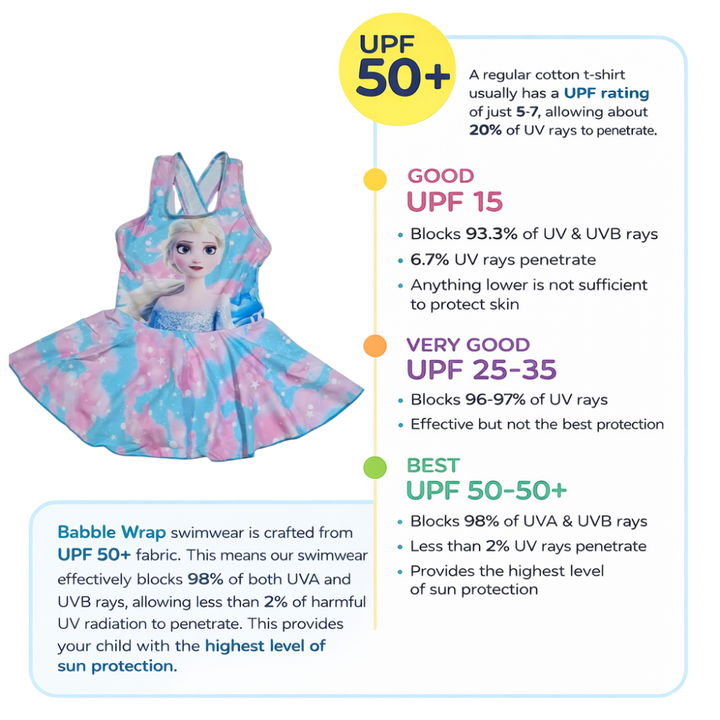 UPF 50+

A regular cotton t-shirt usually has a UPF rating of just 5-7, allowing about 20% of UV rays to penetrate.

GOOD
UPF 15
• Blocks 93.3% of UV & UVB rays
• 6.7% UV rays penetrate
• Anything lower is not sufficient to protect skin

VERY GOOD
UPF 25-35
• Blocks 96-97% of UV rays
• Effective but not the best protection

BEST
UPF 50-50+
• Blocks 98% of UVA & UVB rays
• Less than 2% UV rays penetrate
• Provides the highest level of sun protection

Babble Wrap swimwear is crafted from UPF 50+ fabric. This means our swimwear effectively blocks 98% of both UVA and UVB rays, allowing less than 2% of harmful UV radiation to penetrate. This provides your child with the highest level of sun protection.